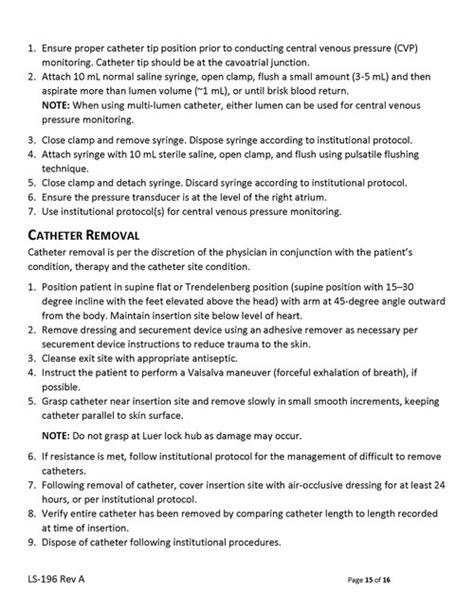 1. Ensure proper catheter tip position prior to conducting central venous pressure (CVP) monitoring. Catheter tip should be at the cavoatrial junction.
2. Attach 10 mL normal saline syringe, open clamp, flush a small amount (3-5 mL) and then aspirate more than lumen volume (~1 mL), or until brisk blood return.
NOTE: When using multi-lumen catheter, either lumen can be used for central venous pressure monitoring.
3. Close clamp and remove syringe. Dispose syringe according to institutional protocol.
4. Attach syringe with 10 mL sterile saline, open clamp, and flush using pulsatile flushing technique.
5. Close clamp and detach syringe. Discard syringe according to institutional protocol.
6. Ensure the pressure transducer is at the level of the right atrium.
7. Use institutional protocol(s) for central venous pressure monitoring.

CATHETER REMOVAL
Catheter removal is per the discretion of the physician in conjunction with the patient's condition, therapy and the catheter site condition.

1. Position patient in supine flat or Trendelenberg position (supine position with 15–30 degree incline with the feet elevated above the head) with arm at 45-degree angle outward from the body. Maintain insertion site below level of heart.
2. Remove dressing and securement device using an adhesive remover as necessary per securement device instructions to reduce trauma to the skin.
3. Cleanse exit site with appropriate antiseptic.
4. Instruct the patient to perform a Valsalva maneuver (forceful exhalation of breath), if possible.
5. Grasp catheter near insertion site and remove slowly in small smooth increments, keeping catheter parallel to skin surface.
NOTE: Do not grasp at Luer lock hub as damage may occur.
6. If resistance is met, follow institutional protocol for the management of difficult to remove catheters.
7. Following removal of catheter, cover insertion site with air-occlusive dressing for at least 24 hours, or per institutional protocol.
8. Verify entire catheter has been removed by comparing catheter length to length recorded at time of insertion.
9. Dispose of catheter following institutional procedures.

LS-196 Rev A

Page 15 of 16